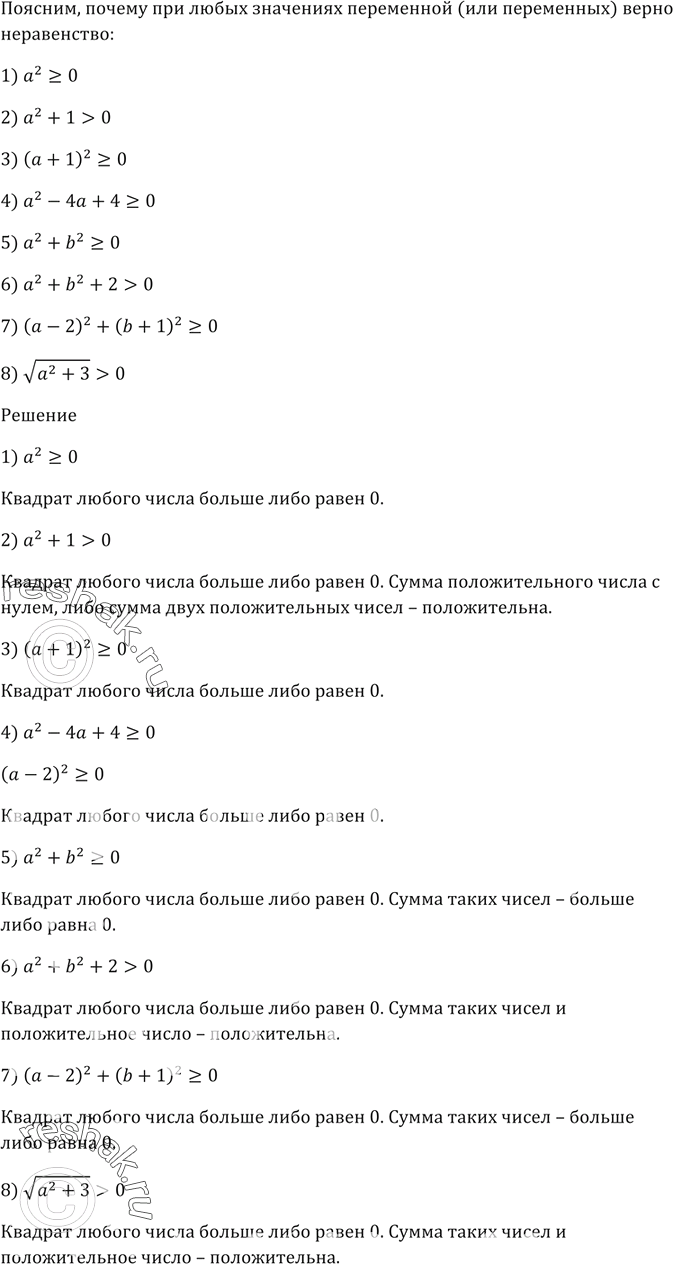 Поясним, почему при любых значениях переменной (или переменных) верно неравенство:

1) $a^2 \geq 0$

2) $a^2 + 1 > 0$

3) $(a + 1)^2 \geq 0$

4) $a^2 - 4a + 4 \geq 0$

5) $a^2 + b^2 \geq 0$

6) $a^2 + b^2 + 2 > 0$

7) $(a - 2)^2 + (b + 1)^2 \geq 0$

8) $\sqrt{a^2 + 3} > 0$

Решение

1) $a^2 \geq 0$

Квадрат любого числа больше либо равен 0.

2) $a^2 + 1 > 0$

Квадрат любого числа больше либо равен 0. Сумма положительного числа с нулем, либо сумма двух положительных чисел – положительна.

3) $(a + 1)^2 \geq 0$

Квадрат любого числа больше либо равен 0.

4) $a^2 - 4a + 4 \geq 0$

$(a - 2)^2 \geq 0$

Квадрат любого числа больше либо равен 0.

5) $a^2 + b^2 \geq 0$

Квадрат любого числа больше либо равен 0. Сумма таких чисел – больше либо равна 0.

6) $a^2 + b^2 + 2 > 0$

Квадрат любого числа больше либо равен 0. Сумма таких чисел и положительное число – положительна.

7) $(a - 2)^2 + (b + 1)^2 \geq 0$

Квадрат любого числа больше либо равен 0. Сумма таких чисел – больше либо равна 0.

8) $\sqrt{a^2 + 3} > 0$

Квадрат любого числа больше либо равен 0. Сумма таких чисел и положительное число – положительна.

reshak.ru

reshak.ru